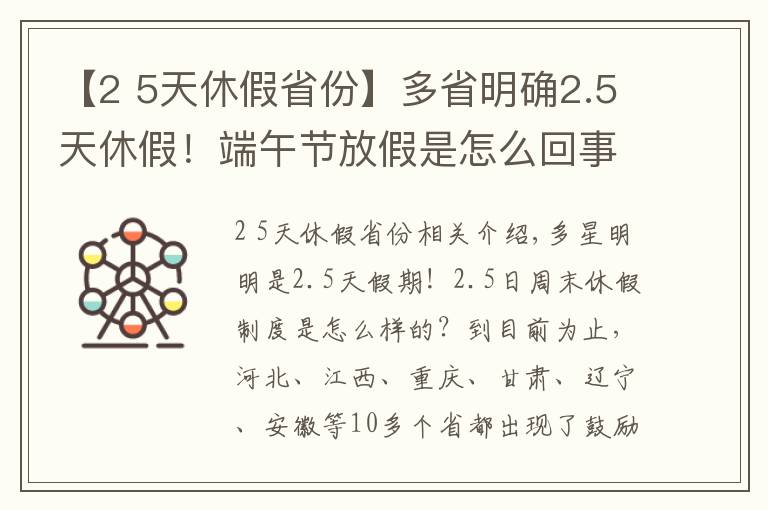 【2 5天休假省份】多省明确2.5天休假！端午节放假是怎么回事

2 5天休假省份相关介绍，多星明明是2.5天假期！2.5日周末休假制度是怎么样的？到目前为止，河北、江西、重庆、甘肃、辽宁、安徽等10多个省都出现了鼓励